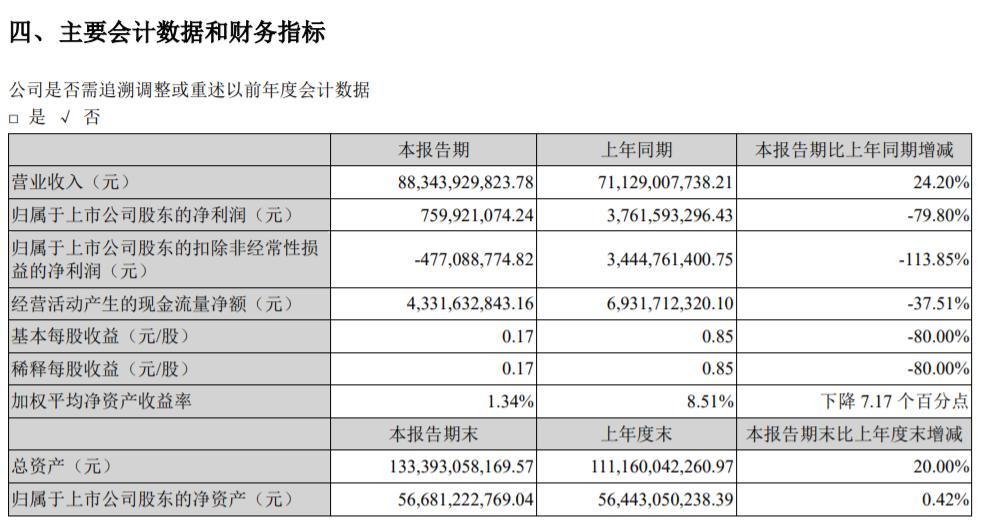 四、主要会计数据和财务指标

公司是否需追溯调整或重述以前年度会计数据
□ 是 √ 否

| | 本报告期 | 上年同期 | 本报告期比上年同期增减 |
|---|---|---|---|
| 营业收入（元） | 88,343,929,823.78 | 71,129,007,738.21 | 24.20% |
| 归属于上市公司股东的净利润（元） | 759,921,074.24 | 3,761,593,296.43 | -79.80% |
| 归属于上市公司股东的扣除非经常性损益的净利润（元） | -477,088,774.82 | 3,444,761,400.75 | -113.85% |
| 经营活动产生的现金流量净额（元） | 4,331,632,843.16 | 6,931,712,320.10 | -37.51% |
| 基本每股收益（元/股） | 0.17 | 0.85 | -80.00% |
| 稀释每股收益（元/股） | 0.17 | 0.85 | -80.00% |
| 加权平均净资产收益率 | 1.34% | 8.51% | 下降 7.17 个百分点 |
| | 本报告期末 | 上年度末 | 本报告期末比上年度末增减 |
| 总资产（元） | 133,393,058,169.57 | 111,160,042,260.97 | 20.00% |
| 归属于上市公司股东的净资产（元） | 56,681,222,769.04 | 56,443,050,238.39 | 0.42% |